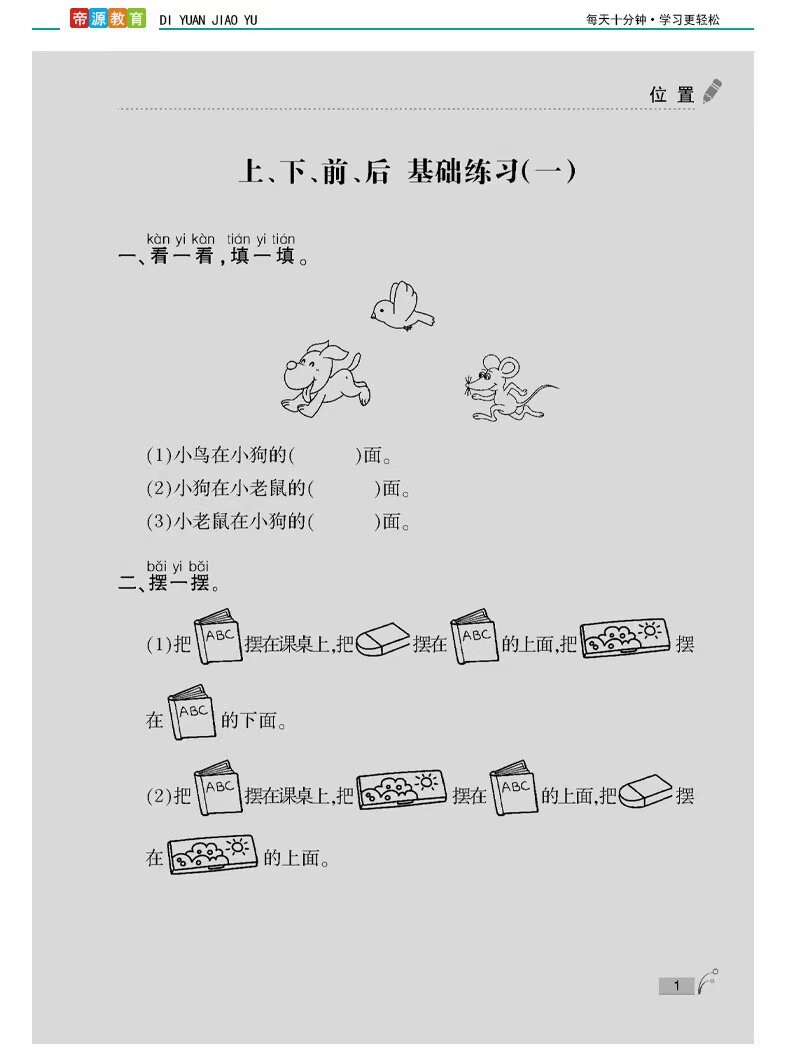 帝源教育 DI YUAN JIAO YU 每天十分钟·学习更轻松

位 置

上、下、前、后 基础练习(一)

kàn yi kàn tián yi tián
一、看一看，填一填。

(1)小鸟在小狗的(　　)面。
(2)小狗在小老鼠的(　　)面。
(3)小老鼠在小狗的(　　)面。

bǎi yi bǎi
二、摆一摆。

(1)把 ABC 摆在课桌上，把 摆在 ABC 的上面，把 摆在 ABC 的下面。

(2)把 ABC 摆在课桌上，把 摆在 ABC 的上面，把 摆在 的上面。

1